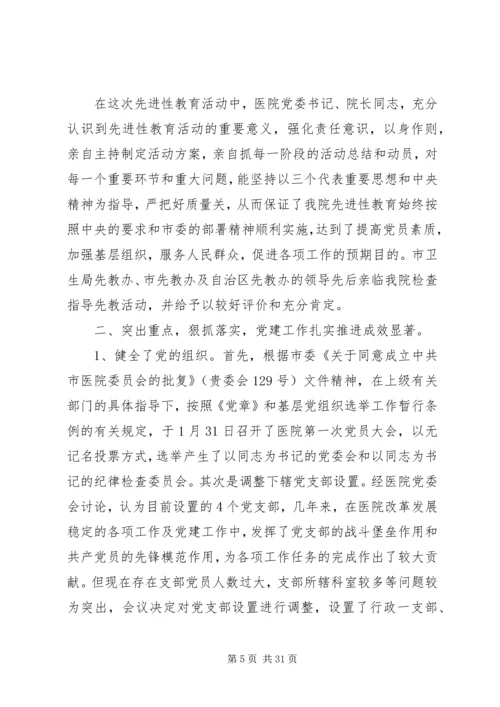 在这次先进性教育活动中，医院党委书记、院长同志，充分认识到先进性教育活动的重要意义，强化责任意识，以身作则，亲自主持制定活动方案，亲自抓每一阶段的活动总结和动员，对每一个重要环节和重大问题，能坚持以三个代表重要思想和中央精神为指导，严把好质量关，从而保证了我院先进性教育始终按照中央的要求和市委的部署精神顺利实施，达到了提高党员素质，加强基层组织，服务人民群众，促进各项工作的预期目的。市卫生局先教办、市先教办及自治区先教办的领导先后亲临我院检查指导先教活动，并给予以较好评价和充分肯定。

二、突出重点，狠抓落实，党建工作扎实推进成效显著。

1、健全了党的组织。首先，根据市委《关于同意成立中共市医院委员会的批复》（贵委会129号）文件精神，在上级有关部门的具体指导下，按照《党章》和基层党组织选举工作暂行条例的有关规定，于1月31日召开了医院第一次党员大会，以无记名投票方式，选举产生了以同志为书记的党委会和以同志为书记的纪律检查委员会。其次是调整下辖党支部设置。经医院党委会讨论，认为目前设置的4个党支部，几年来，在医院改革发展稳定的各项工作及党建工作中，发挥了党支部的战斗堡垒作用和共产党员的先锋模范作用，为各项工作任务的完成作出了较大贡献。但现在存在支部党员人数过大，支部所辖科室较多等问题较为突出，会议决定对党支部设置进行调整，设置了行政一支部、

第5页 共31页